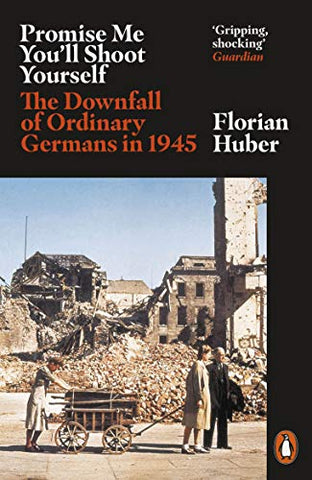 Promise Me You'll Shoot Yourself

The Downfall of Ordinary Germans in 1945

'Gripping, shocking'
Guardian

Florian Huber